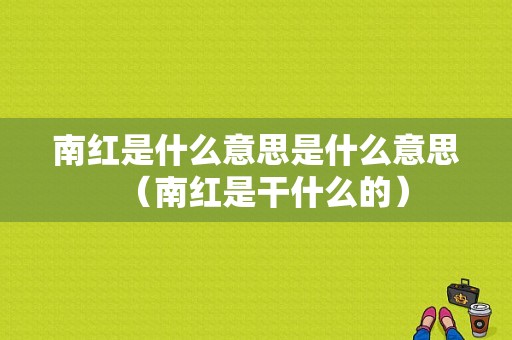 南红是什么意思是什么意思（南红是干什么的）